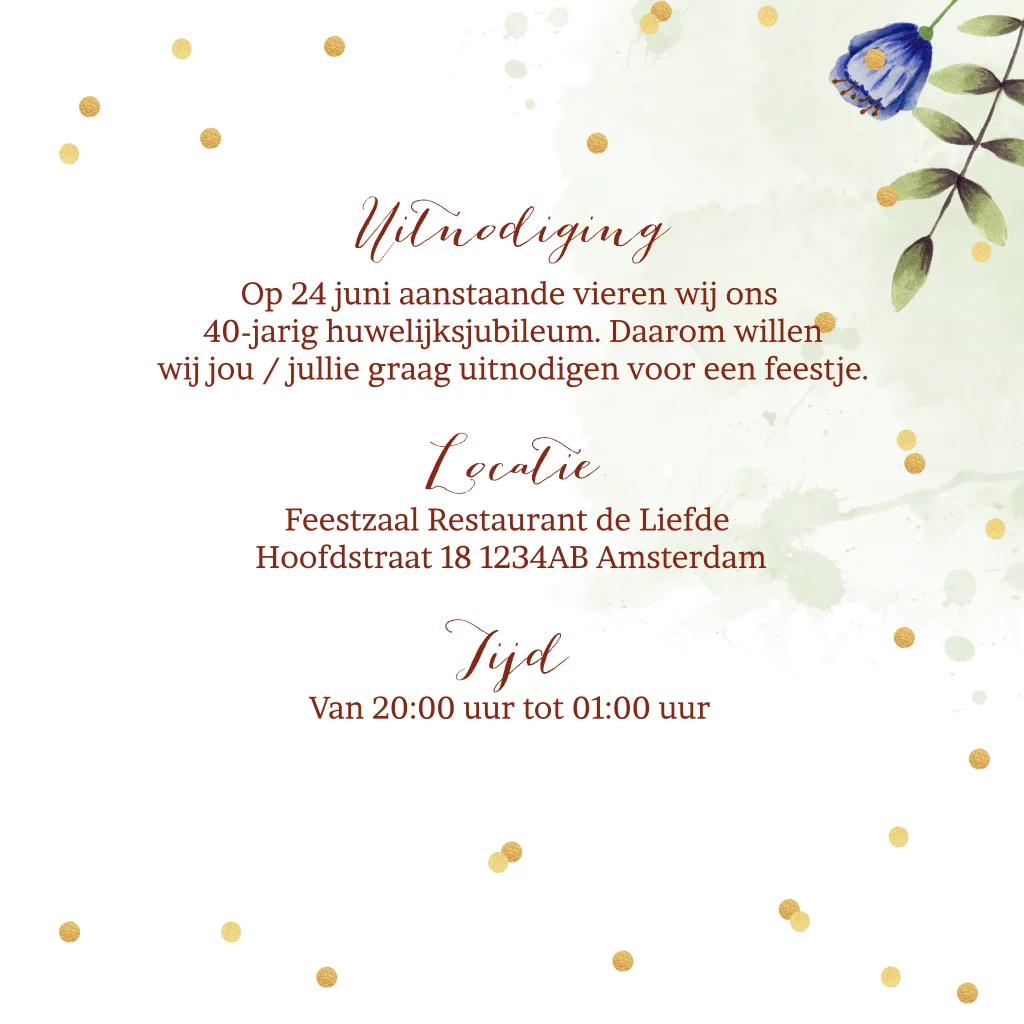 Uitnodiging

Op 24 juni aanstaande vieren wij ons 40-jarig huwelijksjubileum. Daarom willen wij jou / jullie graag uitnodigen voor een feestje.

Locatie

Feestzaal Restaurant de Liefde
Hoofdstraat 18 1234AB Amsterdam

Tijd

Van 20:00 uur tot 01:00 uur